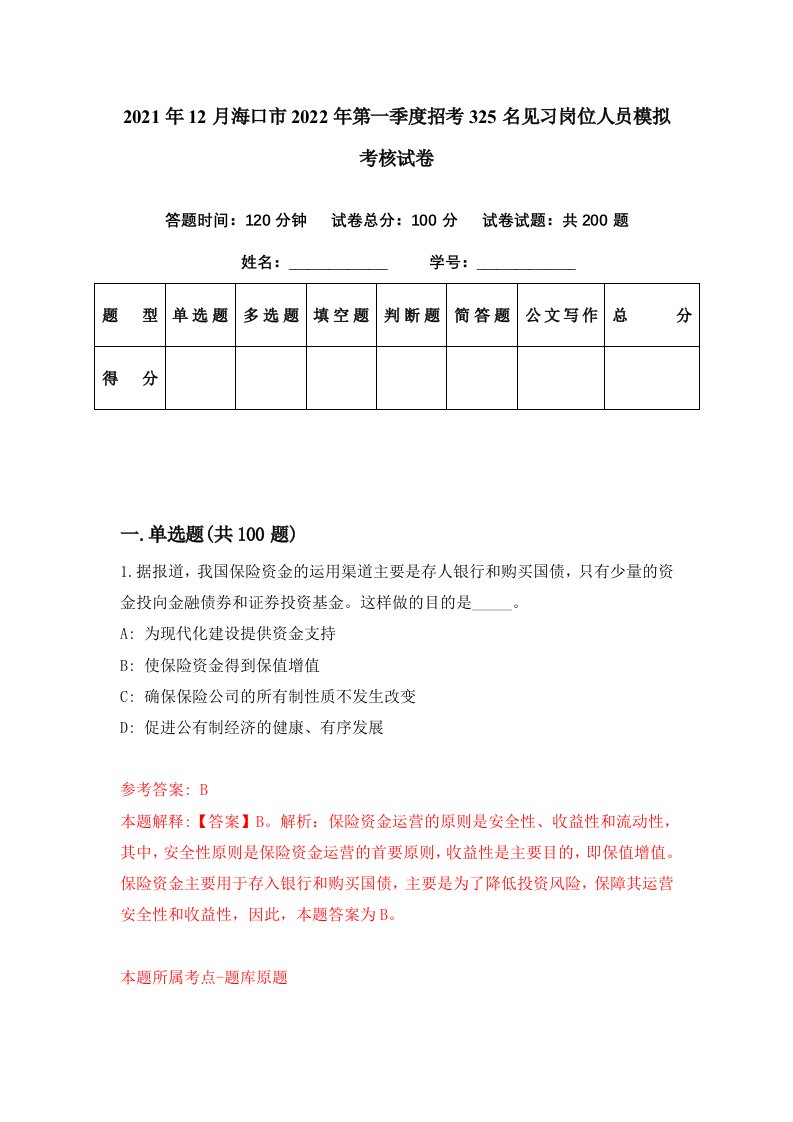 2021年12月海口市2022年第一季度招考325名见习岗位人员模拟考核试卷

答题时间：120分钟　试卷总分：100分　试卷试题：共200题

姓名：____________　学号：____________

| 题　型 | 单选题 | 多选题 | 填空题 | 判断题 | 简答题 | 公文写作 | 总　分 |
|---|---|---|---|---|---|---|---|
| 得　分 | | | | | | | |

一.单选题(共100题)

1.据报道，我国保险资金的运用渠道主要是存人银行和购买国债，只有少量的资金投向金融债券和证券投资基金。这样做的目的是_____。

A: 为现代化建设提供资金支持

B: 使保险资金得到保值增值

C: 确保保险公司的所有制性质不发生改变

D: 促进公有制经济的健康、有序发展

参考答案: B

本题解释:【答案】B。解析：保险资金运营的原则是安全性、收益性和流动性，其中，安全性原则是保险资金运营的首要原则，收益性是主要目的，即保值增值。保险资金主要用于存入银行和购买国债，主要是为了降低投资风险，保障其运营安全性和收益性，因此，本题答案为B。

本题所属考点-题库原题